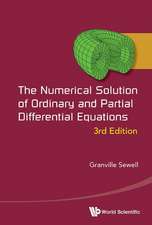 The Numerical Solution of Ordinary and Partial Differential Equations

3rd Edition

Granville Sewell

World Scientific